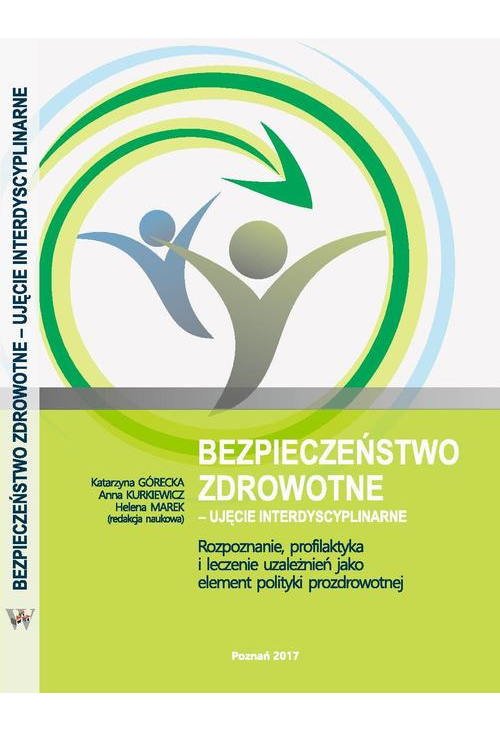 BEZPIECZEŃSTWO ZDROWOTNE – UJĘCIE INTERDYSCYPLINARNE

Katarzyna GÓRECKA
Anna KURKIEWICZ
Helena MAREK
(redakcja naukowa)

BEZPIECZEŃSTWO ZDROWOTNE
– UJĘCIE INTERDYSCYPLINARNE

Rozpoznanie, profilaktyka i leczenie uzależnień jako element polityki prozdrowotnej

Poznań 2017